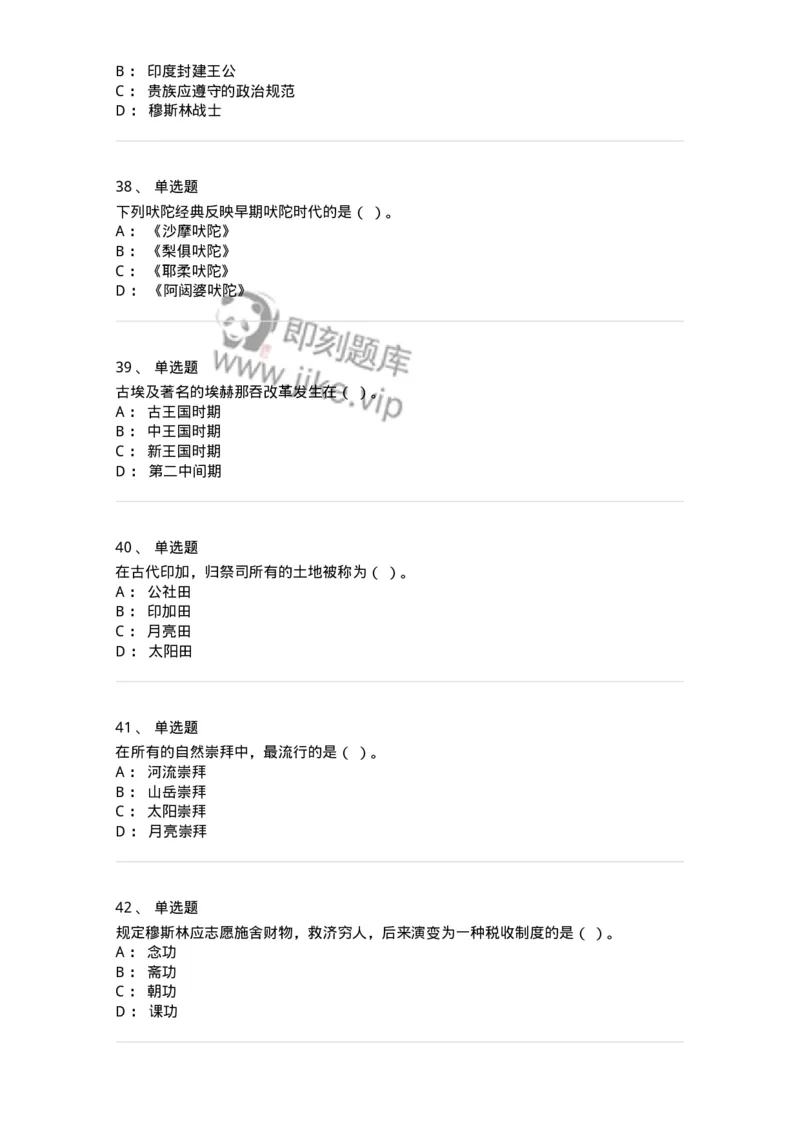 B： 印度封建王公
C： 贵族应遵守的政治规范
D： 穆斯林战士

38、 单选题
下列吠陀经典反映早期吠陀时代的是（ ）。
A： 《沙摩吠陀》
B： 《梨俱吠陀》
C： 《耶柔吠陀》
D： 《阿闼婆吠陀》

即刻题库
www.jike.vip

39、 单选题
古埃及著名的埃赫那吞改革发生在（ ）。
A： 古王国时期
B： 中王国时期
C： 新王国时期
D： 第二中间期

40、 单选题
在古代印加，归祭司所有的土地被称为（ ）。
A： 公社田
B： 印加田
C： 月亮田
D： 太阳田

41、 单选题
在所有的自然崇拜中，最流行的是（ ）。
A： 河流崇拜
B： 山岳崇拜
C： 太阳崇拜
D： 月亮崇拜

42、 单选题
规定穆斯林应志愿施舍财物，救济穷人，后来演变为一种税收制度的是（ ）。
A： 念功
B： 斋功
C： 朝功
D： 课功